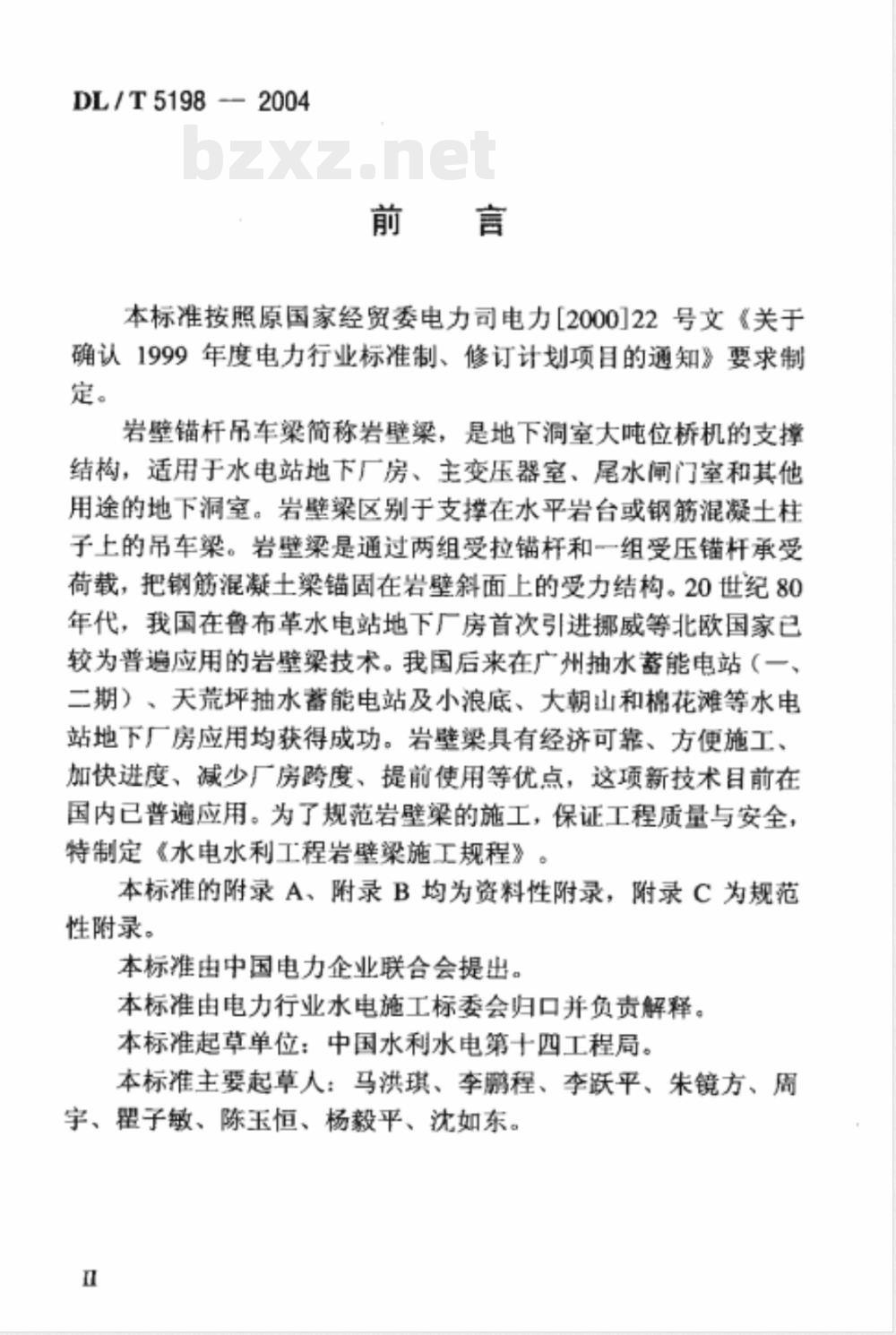 DL / T 5198 — 2004

bzxz.net

前　言

本标准按照原国家经贸委电力司电力[2000]22 号文《关于确认 1999 年度电力行业标准制、修订计划项目的通知》要求制定。

岩壁锚杆吊车梁简称岩壁梁，是地下洞室大吨位桥机的支撑结构，适用于水电站地下厂房、主变压器室、尾水闸门室和其他用途的地下洞室。岩壁梁区别于支撑在水平岩台或钢筋混凝土柱子上的吊车梁。岩壁梁是通过两组受拉锚杆和一组受压锚杆承受荷载，把钢筋混凝土梁锚固在岩壁斜面上的受力结构。20 世纪 80 年代，我国在鲁布革水电站地下厂房首次引进挪威等北欧国家已较为普遍应用的岩壁梁技术。我国后来在广州抽水蓄能电站（一、二期）、天荒坪抽水蓄能电站及小浪底、大朝山和棉花滩等水电站地下厂房应用均获得成功。岩壁梁具有经济可靠、方便施工、加快进度、减少厂房跨度、提前使用等优点，这项新技术目前在国内已普遍应用。为了规范岩壁梁的施工，保证工程质量与安全，特制定《水电水利工程岩壁梁施工规程》。

本标准的附录 A、附录 B 均为资料性附录，附录 C 为规范性附录。

本标准由中国电力企业联合会提出。

本标准由电力行业水电施工标委会归口并负责解释。

本标准起草单位：中国水利水电第十四工程局。

本标准主要起草人：马洪琪、李鹏程、李跃平、朱镜方、周宇、瞿子敏、陈玉恒、杨毅平、沈如东。

II